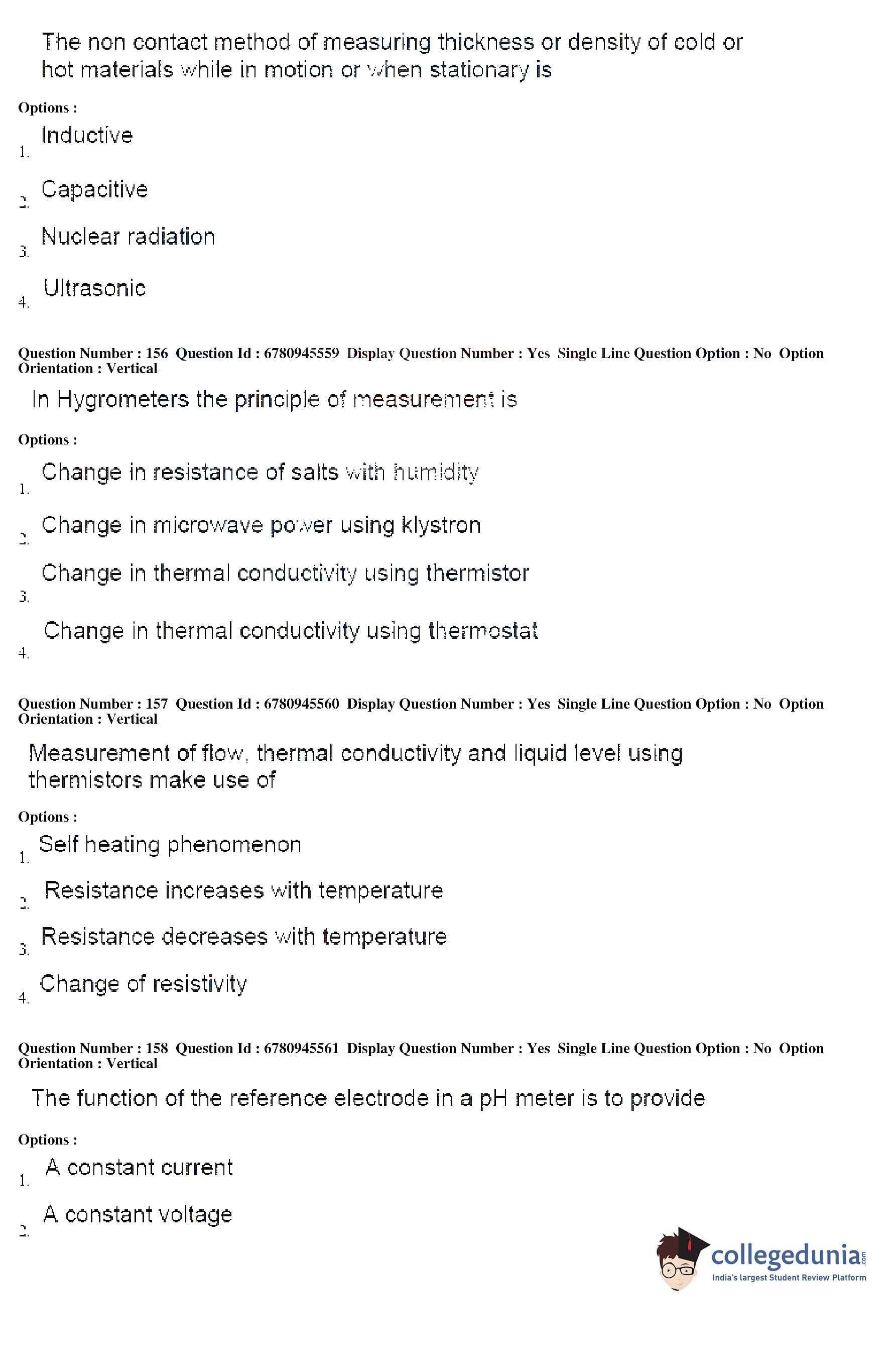 The non contact method of measuring thickness or density of cold or hot materials while in motion or when stationary is

Options :

1. Inductive

2. Capacitive

3. Nuclear radiation

4. Ultrasonic

Question Number : 156 Question Id : 6780945559 Display Question Number : Yes Single Line Question Option : No Option Orientation : Vertical

In Hygrometers the principle of measurement is

Options :

1. Change in resistance of salts with humidity

2. Change in microwave power using klystron

3. Change in thermal conductivity using thermistor

4. Change in thermal conductivity using thermostat

Question Number : 157 Question Id : 6780945560 Display Question Number : Yes Single Line Question Option : No Option Orientation : Vertical

Measurement of flow, thermal conductivity and liquid level using thermistors make use of

Options :

1. Self heating phenomenon

2. Resistance increases with temperature

3. Resistance decreases with temperature

4. Change of resistivity

Question Number : 158 Question Id : 6780945561 Display Question Number : Yes Single Line Question Option : No Option Orientation : Vertical

The function of the reference electrode in a pH meter is to provide

Options :

1. A constant current

2. A constant voltage

collegedunia.com
India's largest Student Review Platform